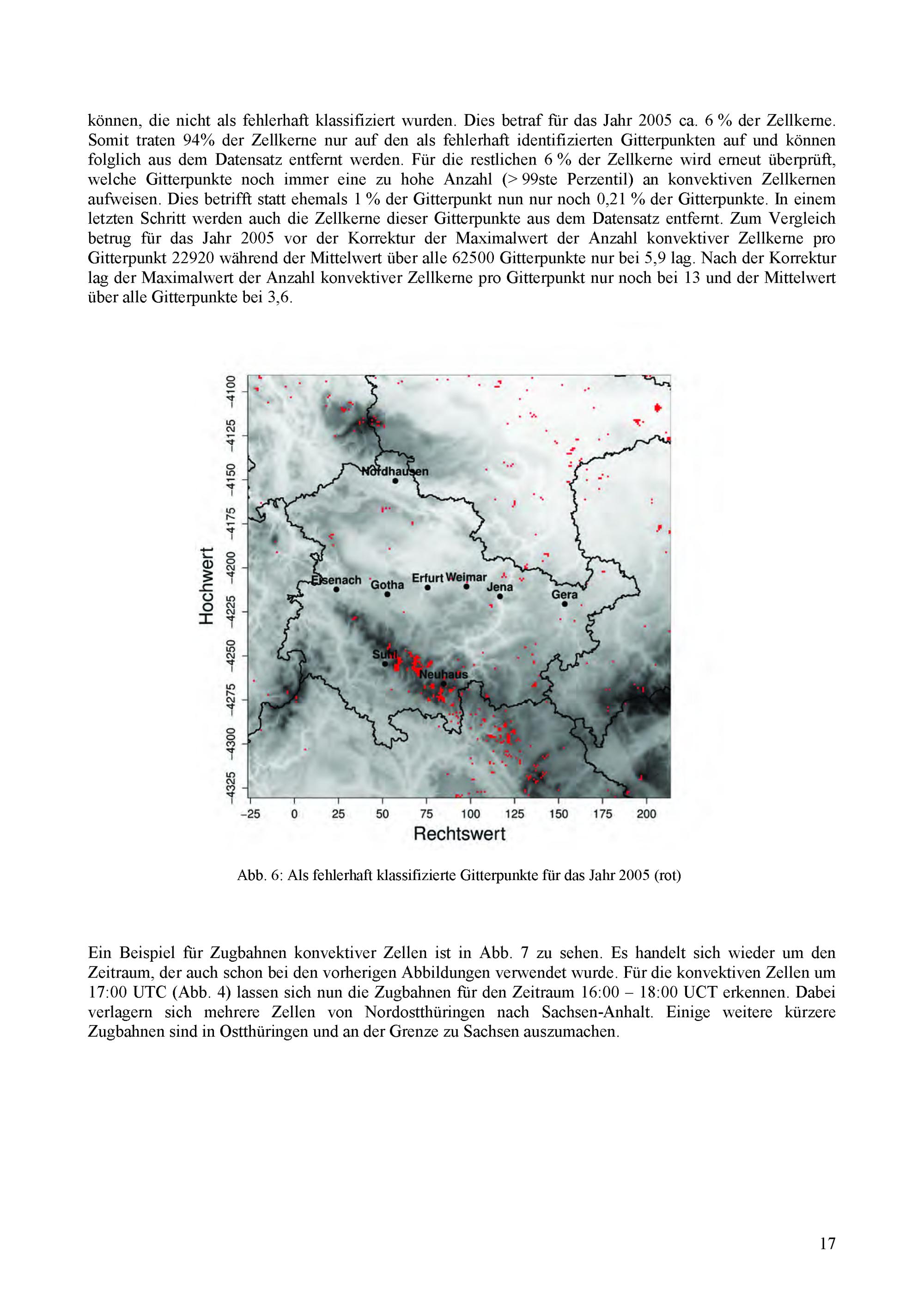 können, die nicht als fehlerhaft klassifiziert wurden. Dies betraf für das Jahr 2005 ca. 6 % der Zellkerne. Somit traten 94% der Zellkerne nur auf den als fehlerhaft identifizierten Gitterpunkten auf und können folglich aus dem Datensatz entfernt werden. Für die restlichen 6 % der Zellkerne wird erneut überprüft, welche Gitterpunkte noch immer eine zu hohe Anzahl (> 99ste Perzentil) an konvektiven Zellkernen aufweisen. Dies betrifft statt ehemals 1 % der Gitterpunkt nun nur noch 0,21 % der Gitterpunkte. In einem letzten Schritt werden auch die Zellkerne dieser Gitterpunkte aus dem Datensatz entfernt. Zum Vergleich betrug für das Jahr 2005 vor der Korrektur der Maximalwert der Anzahl konvektiver Zellkerne pro Gitterpunkt 22920 während der Mittelwert über alle 62500 Gitterpunkte nur bei 5,9 lag. Nach der Korrektur lag der Maximalwert der Anzahl konvektiver Zellkerne pro Gitterpunkt nur noch bei 13 und der Mittelwert über alle Gitterpunkte bei 3,6.

Hochwert
−4100
−4125
−4150
−4175
−4200
−4225
−4250
−4275
−4300
−4325
Nordhausen
Eisenach
Gotha
Erfurt
Weimar
Jena
Gera
Suhl
Neuhaus
−25
0
25
50
75
100
125
150
175
200
Rechtswert

Abb. 6: Als fehlerhaft klassifizierte Gitterpunkte für das Jahr 2005 (rot)

Ein Beispiel für Zugbahnen konvektiver Zellen ist in Abb. 7 zu sehen. Es handelt sich wieder um den Zeitraum, der auch schon bei den vorherigen Abbildungen verwendet wurde. Für die konvektiven Zellen um 17:00 UTC (Abb. 4) lassen sich nun die Zugbahnen für den Zeitraum 16:00 – 18:00 UCT erkennen. Dabei verlagern sich mehrere Zellen von Nordostthüringen nach Sachsen-Anhalt. Einige weitere kürzere Zugbahnen sind in Ostthüringen und an der Grenze zu Sachsen auszumachen.

17